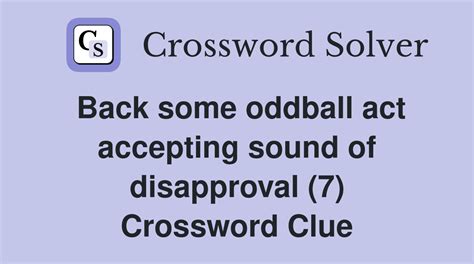 CS Crossword Solver

Back some oddball act accepting sound of disapproval (7) Crossword Clue